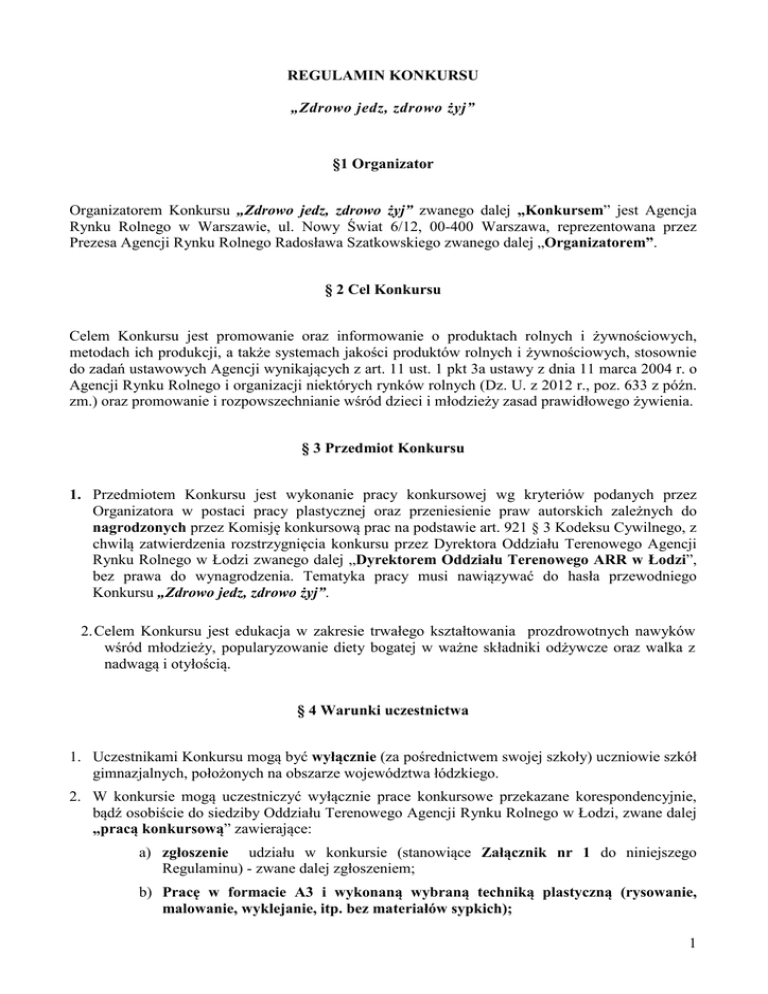 REGULAMIN KONKURSU

„Zdrowo jedz, zdrowo żyj”

§1 Organizator

Organizatorem Konkursu „Zdrowo jedz, zdrowo żyj” zwanego dalej „Konkursem” jest Agencja Rynku Rolnego w Warszawie, ul. Nowy Świat 6/12, 00-400 Warszawa, reprezentowana przez Prezesa Agencji Rynku Rolnego Radosława Szatkowskiego zwanego dalej „Organizatorem”.

§ 2 Cel Konkursu

Celem Konkursu jest promowanie oraz informowanie o produktach rolnych i żywnościowych, metodach ich produkcji, a także systemach jakości produktów rolnych i żywnościowych, stosownie do zadań ustawowych Agencji wynikających z art. 11 ust. 1 pkt 3a ustawy z dnia 11 marca 2004 r. o Agencji Rynku Rolnego i organizacji niektórych rynków rolnych (Dz. U. z 2012 r., poz. 633 z późn. zm.) oraz promowanie i rozpowszechnianie wśród dzieci i młodzieży zasad prawidłowego żywienia.

§ 3 Przedmiot Konkursu

1. Przedmiotem Konkursu jest wykonanie pracy konkursowej wg kryteriów podanych przez Organizatora w postaci pracy plastycznej oraz przeniesienie praw autorskich zależnych do nagrodzonych przez Komisję konkursową prac na podstawie art. 921 § 3 Kodeksu Cywilnego, z chwilą zatwierdzenia rozstrzygnięcia konkursu przez Dyrektora Oddziału Terenowego Agencji Rynku Rolnego w Łodzi zwanego dalej „Dyrektorem Oddziału Terenowego ARR w Łodzi”, bez prawa do wynagrodzenia. Tematyka pracy musi nawiązywać do hasła przewodniego Konkursu „Zdrowo jedz, zdrowo żyj”.

2. Celem Konkursu jest edukacja w zakresie trwałego kształtowania prozdrowotnych nawyków wśród młodzieży, popularyzowanie diety bogatej w ważne składniki odżywcze oraz walka z nadwagą i otyłością.

§ 4 Warunki uczestnictwa

1. Uczestnikami Konkursu mogą być wyłącznie (za pośrednictwem swojej szkoły) uczniowie szkół gimnazjalnych, położonych na obszarze województwa łódzkiego.

2. W konkursie mogą uczestniczyć wyłącznie prace konkursowe przekazane korespondencyjnie, bądź osobiście do siedziby Oddziału Terenowego Agencji Rynku Rolnego w Łodzi, zwane dalej „pracą konkursową” zawierające:

a) zgłoszenie udziału w konkursie (stanowiące Załącznik nr 1 do niniejszego Regulaminu) - zwane dalej zgłoszeniem;

b) Pracę w formacie A3 i wykonaną wybraną techniką plastyczną (rysowanie, malowanie, wyklejanie, itp. bez materiałów sypkich);

1